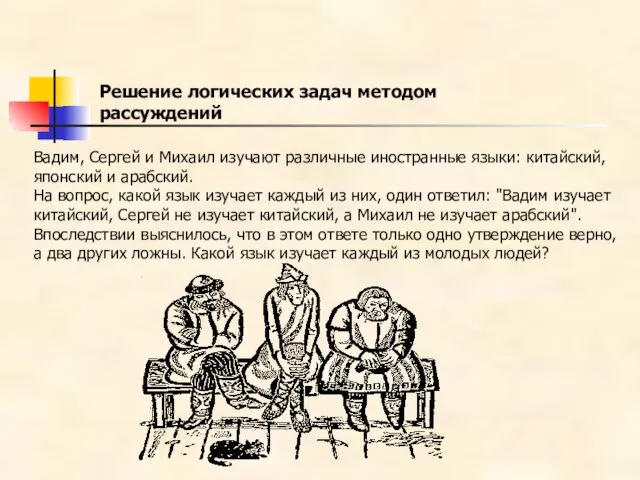 Решение логических задач методом рассуждений

Вадим, Сергей и Михаил изучают различные иностранные языки: китайский, японский и арабский.
На вопрос, какой язык изучает каждый из них, один ответил: "Вадим изучает китайский, Сергей не изучает китайский, а Михаил не изучает арабский". Впоследствии выяснилось, что в этом ответе только одно утверждение верно, а два других ложны. Какой язык изучает каждый из молодых людей?